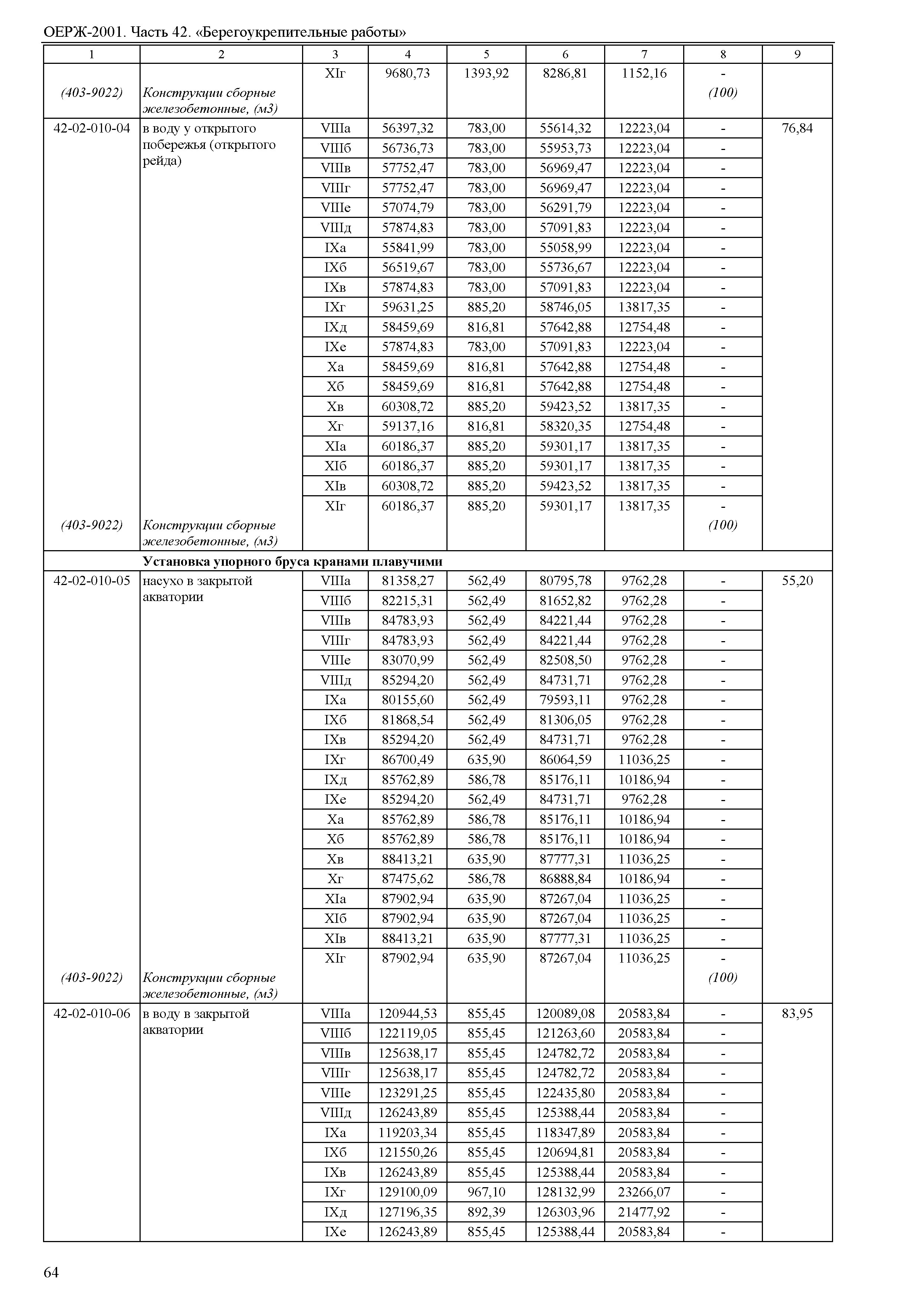 ОЕРЖ-2001. Часть 42. «Берегоукрепительные работы»

| 1 | 2 | 3 | 4 | 5 | 6 | 7 | 8 | 9 |
|---|---|---|---|---|---|---|---|---|
| | | XIг | 9680,73 | 1393,92 | 8286,81 | 1152,16 | - | |
| (403-9022) | Конструкции сборные железобетонные, (м3) | | | | | | (100) | |
| 42-02-010-04 | в воду у открытого побережья (открытого рейда) | VIIIа | 56397,32 | 783,00 | 55614,32 | 12223,04 | - | 76,84 |
| | | VIIIб | 56736,73 | 783,00 | 55953,73 | 12223,04 | - | |
| | | VIIIв | 57752,47 | 783,00 | 56969,47 | 12223,04 | - | |
| | | VIIIг | 57752,47 | 783,00 | 56969,47 | 12223,04 | - | |
| | | VIIIе | 57074,79 | 783,00 | 56291,79 | 12223,04 | - | |
| | | VIIIд | 57874,83 | 783,00 | 57091,83 | 12223,04 | - | |
| | | IXа | 55841,99 | 783,00 | 55058,99 | 12223,04 | - | |
| | | IXб | 56519,67 | 783,00 | 55736,67 | 12223,04 | - | |
| | | IXв | 57874,83 | 783,00 | 57091,83 | 12223,04 | - | |
| | | IXг | 59631,25 | 885,20 | 58746,05 | 13817,35 | - | |
| | | IXд | 58459,69 | 816,81 | 57642,88 | 12754,48 | - | |
| | | IXе | 57874,83 | 783,00 | 57091,83 | 12223,04 | - | |
| | | Xа | 58459,69 | 816,81 | 57642,88 | 12754,48 | - | |
| | | Xб | 58459,69 | 816,81 | 57642,88 | 12754,48 | - | |
| | | Xв | 60308,72 | 885,20 | 59423,52 | 13817,35 | - | |
| | | Xг | 59137,16 | 816,81 | 58320,35 | 12754,48 | - | |
| | | XIа | 60186,37 | 885,20 | 59301,17 | 13817,35 | - | |
| | | XIб | 60186,37 | 885,20 | 59301,17 | 13817,35 | - | |
| | | XIв | 60308,72 | 885,20 | 59423,52 | 13817,35 | - | |
| | | XIг | 60186,37 | 885,20 | 59301,17 | 13817,35 | - | |
| (403-9022) | Конструкции сборные железобетонные, (м3) | | | | | | (100) | |
| | **Установка упорного бруса кранами плавучими** | | | | | | | |
| 42-02-010-05 | насухо в закрытой акватории | VIIIа | 81358,27 | 562,49 | 80795,78 | 9762,28 | - | 55,20 |
| | | VIIIб | 82215,31 | 562,49 | 81652,82 | 9762,28 | - | |
| | | VIIIв | 84783,93 | 562,49 | 84221,44 | 9762,28 | - | |
| | | VIIIг | 84783,93 | 562,49 | 84221,44 | 9762,28 | - | |
| | | VIIIе | 83070,99 | 562,49 | 82508,50 | 9762,28 | - | |
| | | VIIIд | 85294,20 | 562,49 | 84731,71 | 9762,28 | - | |
| | | IXа | 80155,60 | 562,49 | 79593,11 | 9762,28 | - | |
| | | IXб | 81868,54 | 562,49 | 81306,05 | 9762,28 | - | |
| | | IXв | 85294,20 | 562,49 | 84731,71 | 9762,28 | - | |
| | | IXг | 86700,49 | 635,90 | 86064,59 | 11036,25 | - | |
| | | IXд | 85762,89 | 586,78 | 85176,11 | 10186,94 | - | |
| | | IXе | 85294,20 | 562,49 | 84731,71 | 9762,28 | - | |
| | | Xа | 85762,89 | 586,78 | 85176,11 | 10186,94 | - | |
| | | Xб | 85762,89 | 586,78 | 85176,11 | 10186,94 | - | |
| | | Xв | 88413,21 | 635,90 | 87777,31 | 11036,25 | - | |
| | | Xг | 87475,62 | 586,78 | 86888,84 | 10186,94 | - | |
| | | XIа | 87902,94 | 635,90 | 87267,04 | 11036,25 | - | |
| | | XIб | 87902,94 | 635,90 | 87267,04 | 11036,25 | - | |
| | | XIв | 88413,21 | 635,90 | 87777,31 | 11036,25 | - | |
| | | XIг | 87902,94 | 635,90 | 87267,04 | 11036,25 | - | |
| (403-9022) | Конструкции сборные железобетонные, (м3) | | | | | | (100) | |
| 42-02-010-06 | в воду в закрытой акватории | VIIIа | 120944,53 | 855,45 | 120089,08 | 20583,84 | - | 83,95 |
| | | VIIIб | 122119,05 | 855,45 | 121263,60 | 20583,84 | - | |
| | | VIIIв | 125638,17 | 855,45 | 124782,72 | 20583,84 | - | |
| | | VIIIг | 125638,17 | 855,45 | 124782,72 | 20583,84 | - | |
| | | VIIIе | 123291,25 | 855,45 | 122435,80 | 20583,84 | - | |
| | | VIIIд | 126243,89 | 855,45 | 125388,44 | 20583,84 | - | |
| | | IXа | 119203,34 | 855,45 | 118347,89 | 20583,84 | - | |
| | | IXб | 121550,26 | 855,45 | 120694,81 | 20583,84 | - | |
| | | IXв | 126243,89 | 855,45 | 125388,44 | 20583,84 | - | |
| | | IXг | 129100,09 | 967,10 | 128132,99 | 23266,07 | - | |
| | | IXд | 127196,35 | 892,39 | 126303,96 | 21477,92 | - | |
| | | IXе | 126243,89 | 855,45 | 125388,44 | 20583,84 | - | |

64